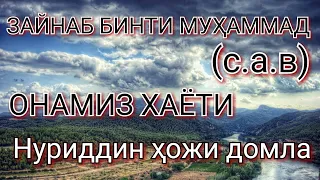 ЗАЙНАБ БИНТИ МУҲАММАД (с.а.в)

ОНАМИЗ ХАЁТИ

Нуриддин ҳожи домла